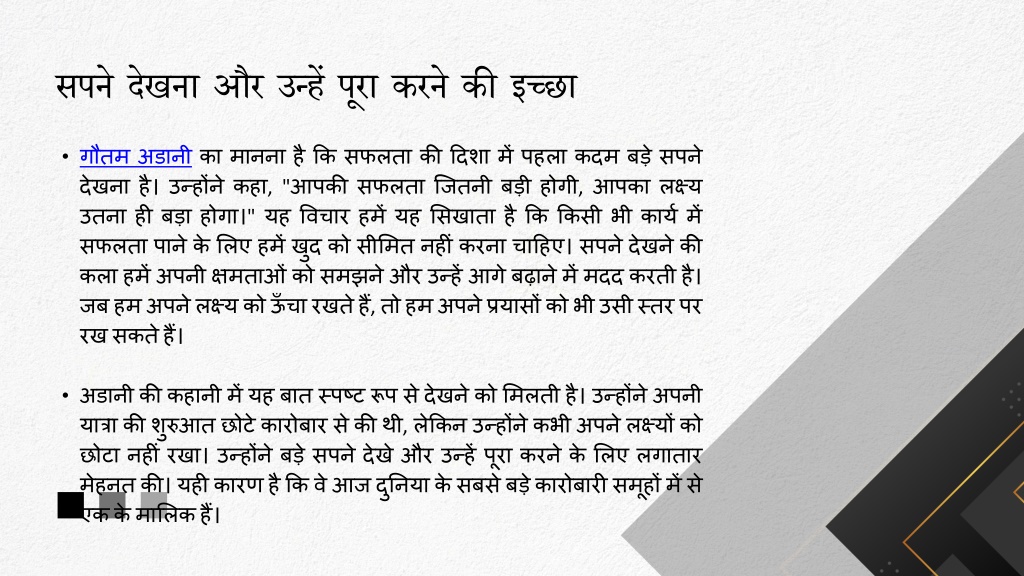 सपने देखना और उन्हें पूरा करने की इच्छा

• गौतम अडानी का मानना है कि सफलता की दिशा में पहला कदम बड़े सपने देखना है। उन्होंने कहा, "आपकी सफलता जितनी बड़ी होगी, आपका लक्ष्य उतना ही बड़ा होगा।" यह विचार हमें यह सिखाता है कि किसी भी कार्य में सफलता पाने के लिए हमें खुद को सीमित नहीं करना चाहिए। सपने देखने की कला हमें अपनी क्षमताओं को समझने और उन्हें आगे बढ़ाने में मदद करती है। जब हम अपने लक्ष्य को ऊँचा रखते हैं, तो हम अपने प्रयासों को भी उसी स्तर पर रख सकते हैं।

• अडानी की कहानी में यह बात स्पष्ट रूप से देखने को मिलती है। उन्होंने अपनी यात्रा की शुरुआत छोटे कारोबार से की थी, लेकिन उन्होंने कभी अपने लक्ष्यों को छोटा नहीं रखा। उन्होंने बड़े सपने देखे और उन्हें पूरा करने के लिए लगातार मेहनत की। यही कारण है कि वे आज दुनिया के सबसे बड़े कारोबारी समूहों में से एक के मालिक हैं।